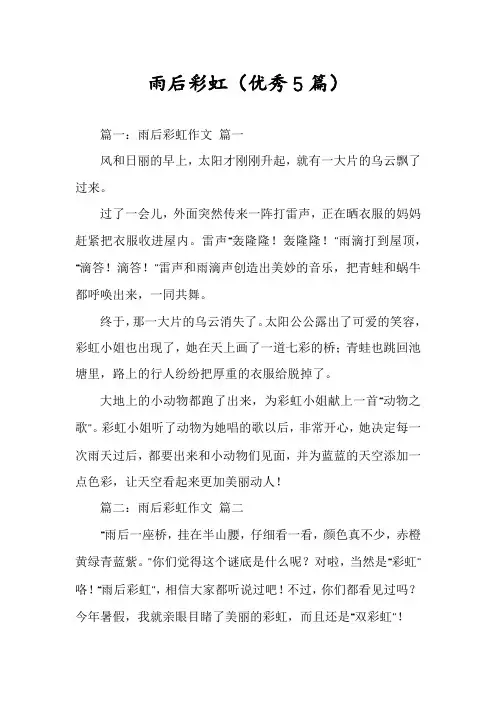 雨后彩虹（优秀5篇）

篇一：雨后彩虹作文 篇一

风和日丽的早上，太阳才刚刚升起，就有一大片的乌云飘了过来。

过了一会儿，外面突然传来一阵打雷声，正在晒衣服的妈妈赶紧把衣服收进屋内。雷声"轰隆隆！轰隆隆！"雨滴打到屋顶，"滴答！滴答！"雷声和雨滴声创造出美妙的音乐，把青蛙和蜗牛都呼唤出来，一同共舞。

终于，那一大片的乌云消失了。太阳公公露出了可爱的笑容，彩虹小姐也出现了，她在天上画了一道七彩的桥；青蛙也跳回池塘里，路上的行人纷纷把厚重的衣服给脱掉了。

大地上的小动物都跑了出来，为彩虹小姐献上一首"动物之歌"。彩虹小姐听了动物为她唱的歌以后，非常开心，她决定每一次雨天过后，都要出来和小动物们见面，并为蓝蓝的天空添加一点色彩，让天空看起来更加美丽动人！

篇二：雨后彩虹作文 篇二

"雨后一座桥，挂在半山腰，仔细看一看，颜色真不少，赤橙黄绿青蓝紫。"你们觉得这个谜底是什么呢？对啦，当然是"彩虹"咯！"雨后彩虹"，相信大家都听说过吧！不过，你们都看见过吗？今年暑假，我就亲眼目睹了美丽的彩虹，而且还是"双彩虹"！